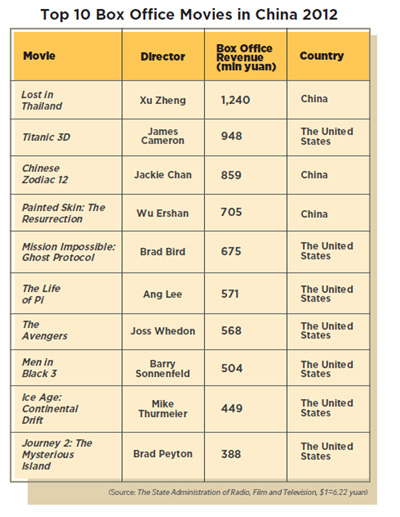 Top 10 Box Office Movies in China 2012

| Movie | Director | Box Office Revenue (mln yuan) | Country |
|---|---|---|---|
| Lost in Thailand | Xu Zheng | 1,240 | China |
| Titanic 3D | James Cameron | 948 | The United States |
| Chinese Zodiac 12 | Jackie Chan | 859 | China |
| Painted Skin: The Resurrection | Wu Ershan | 705 | China |
| Mission Impossible: Ghost Protocol | Brad Bird | 675 | The United States |
| The Life of Pi | Ang Lee | 571 | The United States |
| The Avengers | Joss Whedon | 568 | The United States |
| Men in Black 3 | Barry Sonnenfeld | 504 | The United States |
| Ice Age: Continental Drift | Mike Thurmeier | 449 | The United States |
| Journey 2: The Mysterious Island | Brad Peyton | 388 | The United States |

(Source: The State Administration of Radio, Film and Television, $1=6.22 yuan)